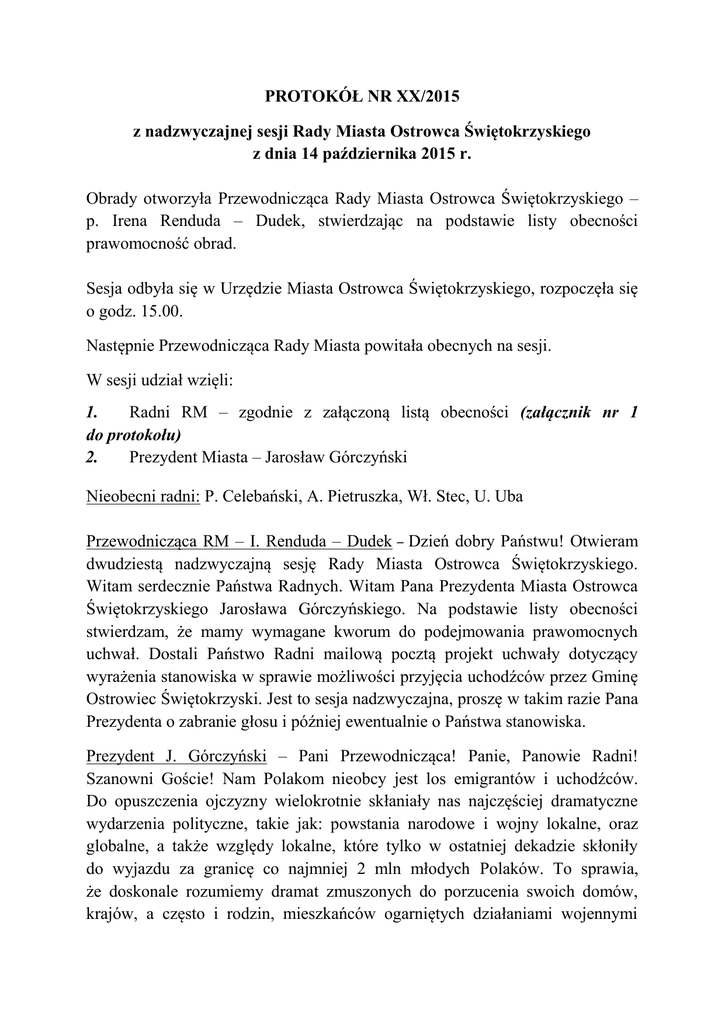 PROTOKÓŁ NR XX/2015

z nadzwyczajnej sesji Rady Miasta Ostrowca Świętokrzyskiego
z dnia 14 października 2015 r.

Obrady otworzyła Przewodnicząca Rady Miasta Ostrowca Świętokrzyskiego – p. Irena Renduda – Dudek, stwierdzając na podstawie listy obecności prawomocność obrad.

Sesja odbyła się w Urzędzie Miasta Ostrowca Świętokrzyskiego, rozpoczęła się o godz. 15.00.

Następnie Przewodnicząca Rady Miasta powitała obecnych na sesji.

W sesji udział wzięli:

1. Radni RM – zgodnie z załączoną listą obecności (załącznik nr 1 do protokołu)
2. Prezydent Miasta – Jarosław Górczyński

Nieobecni radni: P. Celebański, A. Pietruszka, Wł. Stec, U. Uba

Przewodnicząca RM – I. Renduda – Dudek – Dzień dobry Państwu! Otwieram dwudziestą nadzwyczajną sesję Rady Miasta Ostrowca Świętokrzyskiego. Witam serdecznie Państwa Radnych. Witam Pana Prezydenta Miasta Ostrowca Świętokrzyskiego Jarosława Górczyńskiego. Na podstawie listy obecności stwierdzam, że mamy wymagane kworum do podejmowania prawomocnych uchwał. Dostali Państwo Radni mailową pocztą projekt uchwały dotyczący wyrażenia stanowiska w sprawie możliwości przyjęcia uchodźców przez Gminę Ostrowiec Świętokrzyski. Jest to sesja nadzwyczajna, proszę w takim razie Pana Prezydenta o zabranie głosu i później ewentualnie o Państwa stanowiska.

Prezydent J. Górczyński – Pani Przewodnicząca! Panie, Panowie Radni! Szanowni Goście! Nam Polakom nieobcy jest los emigrantów i uchodźców. Do opuszczenia ojczyzny wielokrotnie skłaniały nas najczęściej dramatyczne wydarzenia polityczne, takie jak: powstania narodowe i wojny lokalne, oraz globalne, a także względy lokalne, które tylko w ostatniej dekadzie skłoniły do wyjazdu za granicę co najmniej 2 mln młodych Polaków. To sprawia, że doskonale rozumiemy dramat zmuszonych do porzucenia swoich domów, krajów, a często i rodzin, mieszkańców ogarniętych działaniami wojennymi